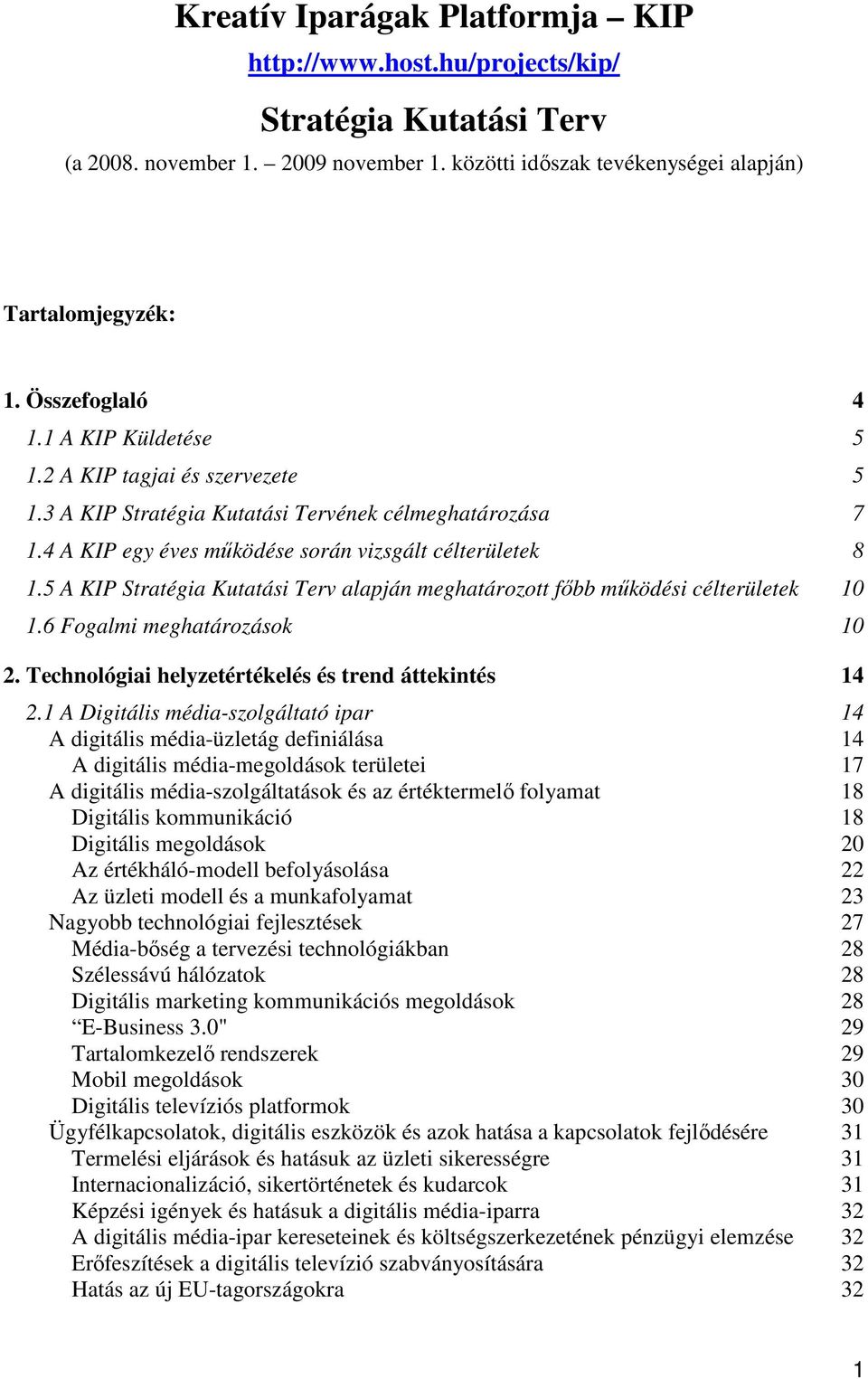 Kreatív Iparágak Platformja – KIP

http://www.host.hu/projects/kip/

Stratégia Kutatási Terv

(a 2008. november 1. – 2009 november 1. közötti időszak tevékenységei alapján)

Tartalomjegyzék:

1. Összefoglaló 4
1.1 A KIP Küldetése 5
1.2 A KIP tagjai és szervezete 5
1.3 A KIP Stratégia Kutatási Tervének célmeghatározása 7
1.4 A KIP egy éves működése során vizsgált célterületek 8
1.5 A KIP Stratégia Kutatási Terv alapján meghatározott főbb működési célterületek 10
1.6 Fogalmi meghatározások 10

2. Technológiai helyzetértékelés és trend áttekintés 14
2.1 A Digitális média-szolgáltató ipar 14
A digitális média-üzletág definiálása 14
A digitális média-megoldások területei 17
A digitális média-szolgáltatások és az értéktermelő folyamat 18
Digitális kommunikáció 18
Digitális megoldások 20
Az értékháló-modell befolyásolása 22
Az üzleti modell és a munkafolyamat 23
Nagyobb technológiai fejlesztések 27
Média-bőség a tervezési technológiákban 28
Szélessávú hálózatok 28
Digitális marketing kommunikációs megoldások 28
“E-Business 3.0" 29
Tartalomkezelő rendszerek 29
Mobil megoldások 30
Digitális televíziós platformok 30
Ügyfélkapcsolatok, digitális eszközök és azok hatása a kapcsolatok fejlődésére 31
Termelési eljárások és hatásuk az üzleti sikerességre 31
Internacionalizáció, sikertörténetek és kudarcok 31
Képzési igények és hatásuk a digitális média-iparra 32
A digitális média-ipar kereseteinek és költségszerkezetének pénzügyi elemzése 32
Erőfeszítések a digitális televízió szabványosítására 32
Hatás az új EU-tagországokra 32

1